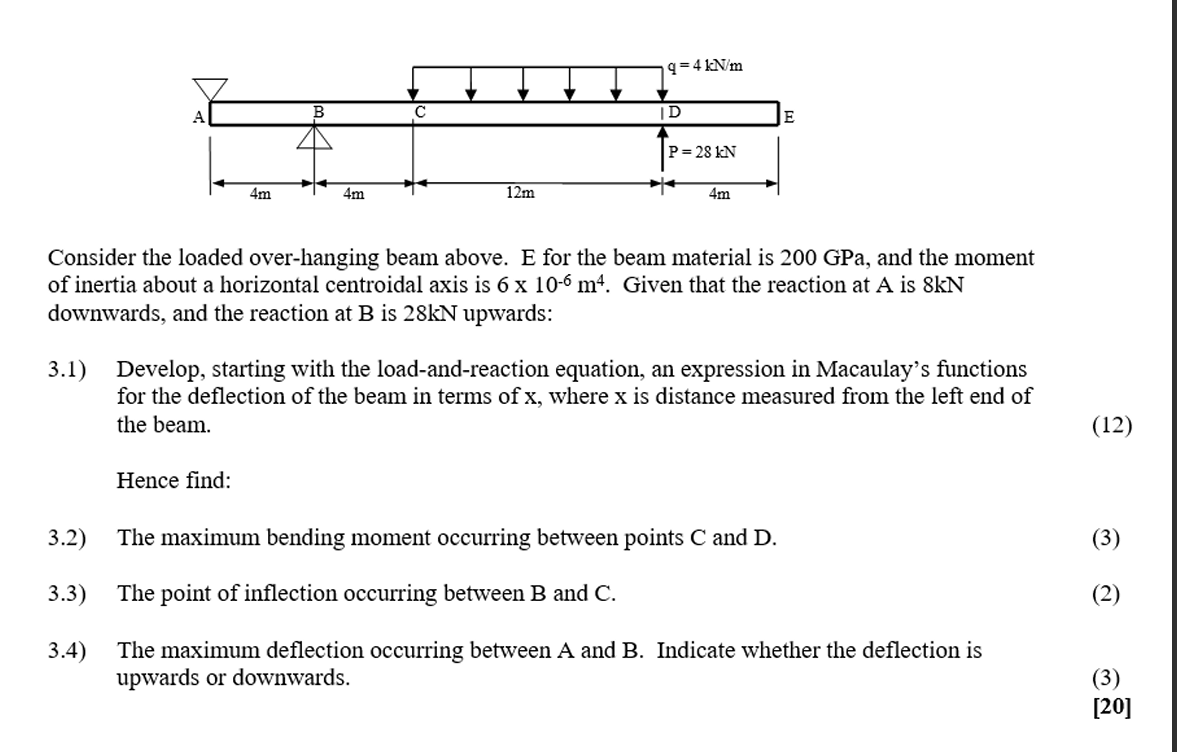 q = 4 kN/m

A B C D E

P = 28 kN

4m 4m 12m 4m

Consider the loaded over-hanging beam above. E for the beam material is 200 GPa, and the moment of inertia about a horizontal centroidal axis is $6 \times 10^{-6}$ $m^4$. Given that the reaction at A is 8kN downwards, and the reaction at B is 28kN upwards:

3.1) Develop, starting with the load-and-reaction equation, an expression in Macaulay's functions for the deflection of the beam in terms of x, where x is distance measured from the left end of the beam. (12)

Hence find:

3.2) The maximum bending moment occurring between points C and D. (3)

3.3) The point of inflection occurring between B and C. (2)

3.4) The maximum deflection occurring between A and B. Indicate whether the deflection is upwards or downwards. (3)

[20]